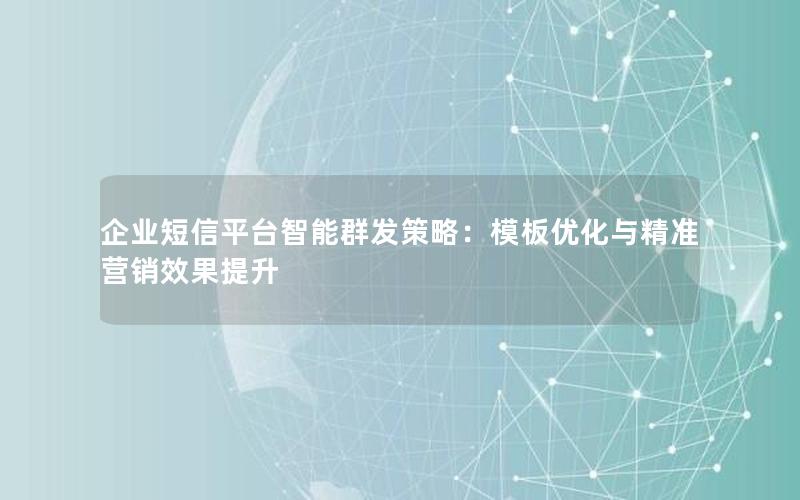 企业短信平台智能群发策略：模板优化与精准营销效果提升